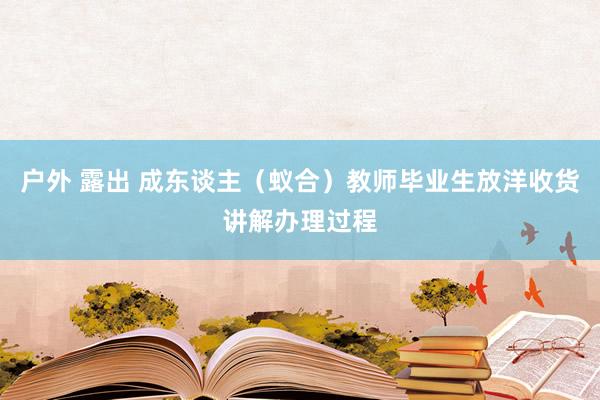 户外 露出 成东谈主（蚁合）教师毕业生放洋收货讲解办理过程